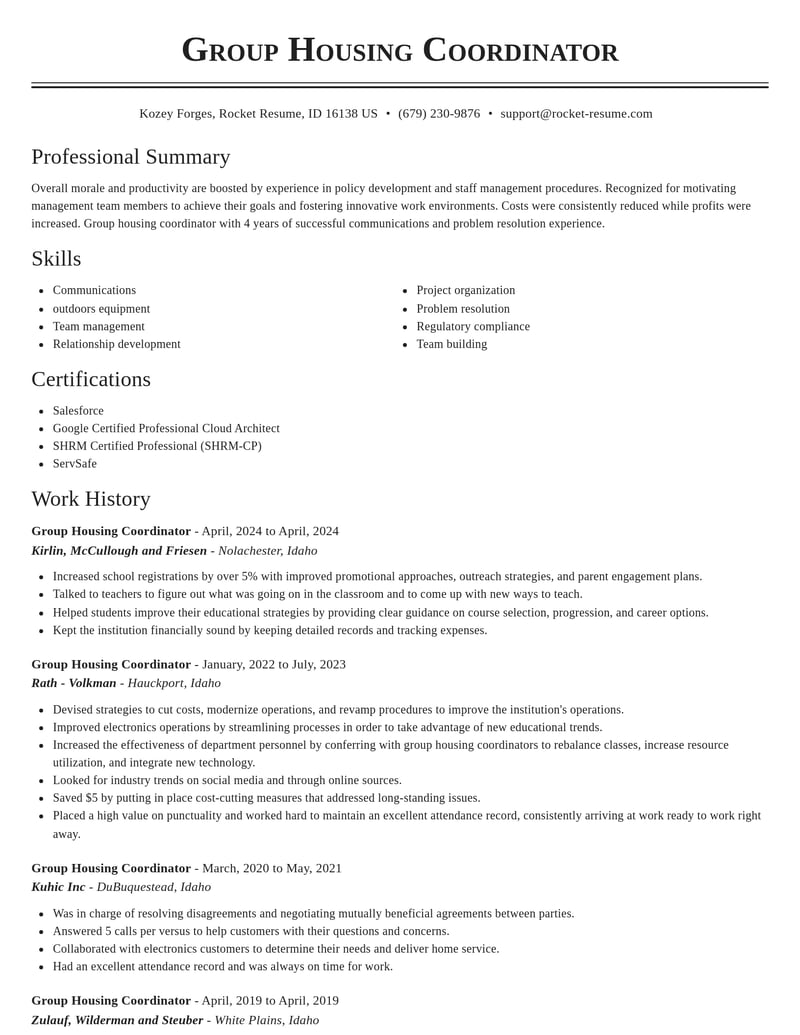 Group Housing Coordinator

Kozey Forges, Rocket Resume, ID 16138 US • (679) 230-9876 • support@rocket-resume.com

Professional Summary

Overall morale and productivity are boosted by experience in policy development and staff management procedures. Recognized for motivating management team members to achieve their goals and fostering innovative work environments. Costs were consistently reduced while profits were increased. Group housing coordinator with 4 years of successful communications and problem resolution experience.

Skills

• Communications
• outdoors equipment
• Team management
• Relationship development

• Project organization
• Problem resolution
• Regulatory compliance
• Team building

Certifications

• Salesforce
• Google Certified Professional Cloud Architect
• SHRM Certified Professional (SHRM-CP)
• ServSafe

Work History

Group Housing Coordinator - April, 2024 to April, 2024
Kirlin, McCullough and Friesen - Nolachester, Idaho

• Increased school registrations by over 5% with improved promotional approaches, outreach strategies, and parent engagement plans.
• Talked to teachers to figure out what was going on in the classroom and to come up with new ways to teach.
• Helped students improve their educational strategies by providing clear guidance on course selection, progression, and career options.
• Kept the institution financially sound by keeping detailed records and tracking expenses.

Group Housing Coordinator - January, 2022 to July, 2023
Rath - Volkman - Hauckport, Idaho

• Devised strategies to cut costs, modernize operations, and revamp procedures to improve the institution's operations.
• Improved electronics operations by streamlining processes in order to take advantage of new educational trends.
• Increased the effectiveness of department personnel by conferring with group housing coordinators to rebalance classes, increase resource utilization, and integrate new technology.
• Looked for industry trends on social media and through online sources.
• Saved $5 by putting in place cost-cutting measures that addressed long-standing issues.
• Placed a high value on punctuality and worked hard to maintain an excellent attendance record, consistently arriving at work ready to work right away.

Group Housing Coordinator - March, 2020 to May, 2021
Kuhic Inc - DuBuquestead, Idaho

• Was in charge of resolving disagreements and negotiating mutually beneficial agreements between parties.
• Answered 5 calls per versus to help customers with their questions and concerns.
• Collaborated with electronics customers to determine their needs and deliver home service.
• Had an excellent attendance record and was always on time for work.

Group Housing Coordinator - April, 2019 to April, 2019
Zulauf, Wilderman and Steuber - White Plains, Idaho